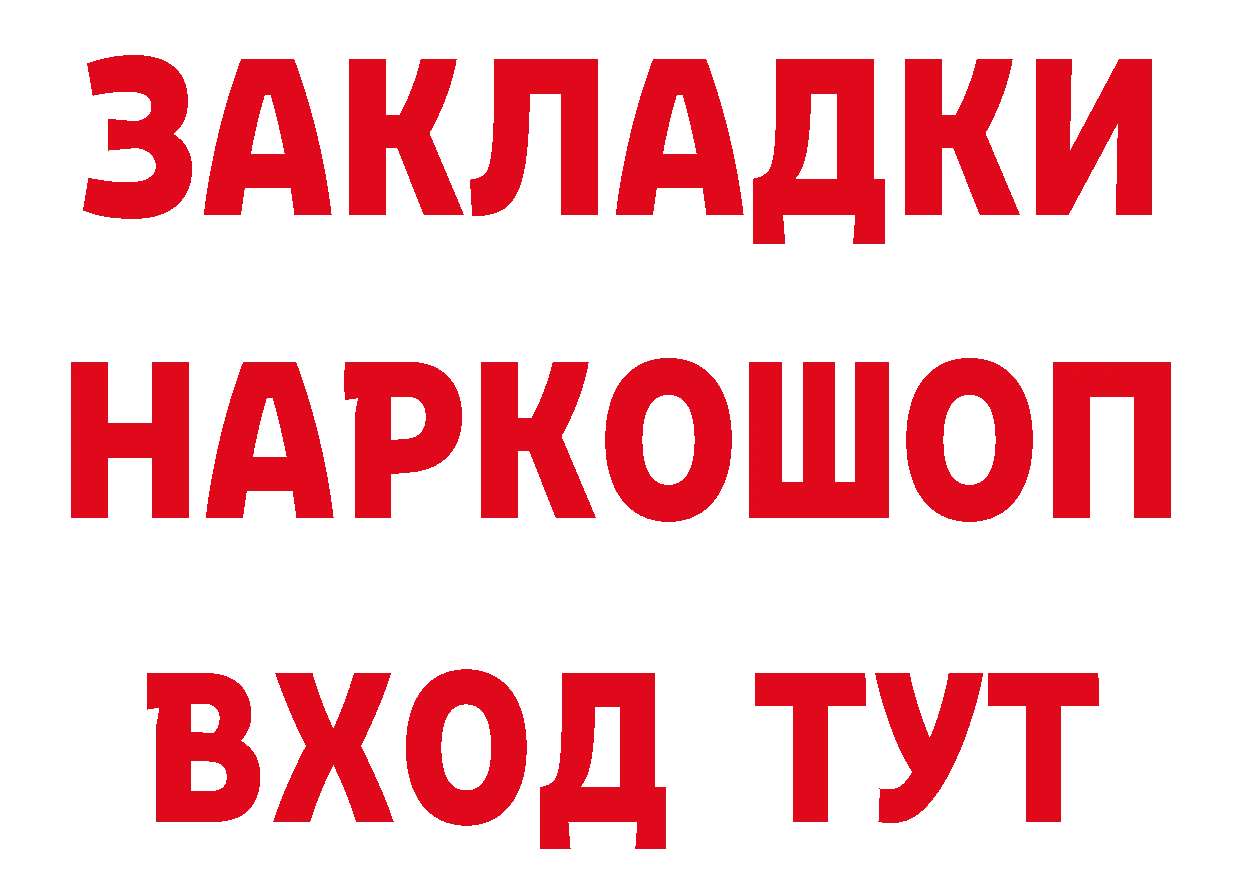 ЗАКЛАДКИ
НАРКОШОП
ВХОД ТУТ